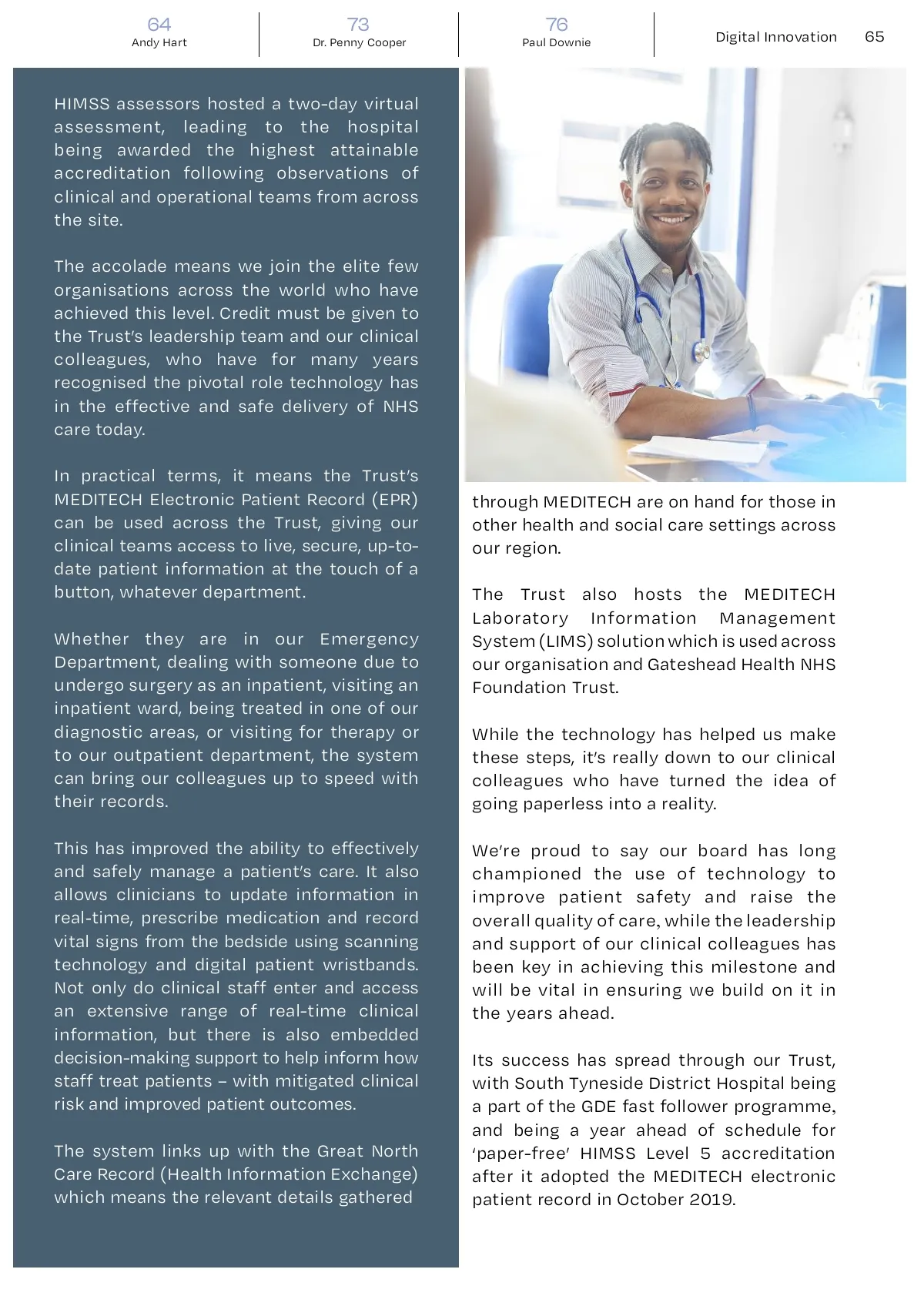 64
Andy Hart

73
Dr. Penny Cooper

76
Paul Downie

Digital Innovation 65

HIMSS assessors hosted a two-day virtual assessment, leading to the hospital being awarded the highest attainable accreditation following observations of clinical and operational teams from across the site.

The accolade means we join the elite few organisations across the world who have achieved this level. Credit must be given to the Trust's leadership team and our clinical colleagues, who have for many years recognised the pivotal role technology has in the effective and safe delivery of NHS care today.

In practical terms, it means the Trust's MEDITECH Electronic Patient Record (EPR) can be used across the Trust, giving our clinical teams access to live, secure, up-to-date patient information at the touch of a button, whatever department.

Whether they are in our Emergency Department, dealing with someone due to undergo surgery as an inpatient, visiting an inpatient ward, being treated in one of our diagnostic areas, or visiting for therapy or to our outpatient department, the system can bring our colleagues up to speed with their records.

This has improved the ability to effectively and safely manage a patient's care. It also allows clinicians to update information in real-time, prescribe medication and record vital signs from the bedside using scanning technology and digital patient wristbands. Not only do clinical staff enter and access an extensive range of real-time clinical information, but there is also embedded decision-making support to help inform how staff treat patients – with mitigated clinical risk and improved patient outcomes.

The system links up with the Great North Care Record (Health Information Exchange) which means the relevant details gathered through MEDITECH are on hand for those in other health and social care settings across our region.

The Trust also hosts the MEDITECH Laboratory Information Management System (LIMS) solution which is used across our organisation and Gateshead Health NHS Foundation Trust.

While the technology has helped us make these steps, it's really down to our clinical colleagues who have turned the idea of going paperless into a reality.

We're proud to say our board has long championed the use of technology to improve patient safety and raise the overall quality of care, while the leadership and support of our clinical colleagues has been key in achieving this milestone and will be vital in ensuring we build on it in the years ahead.

Its success has spread through our Trust, with South Tyneside District Hospital being a part of the GDE fast follower programme, and being a year ahead of schedule for 'paper-free' HIMSS Level 5 accreditation after it adopted the MEDITECH electronic patient record in October 2019.